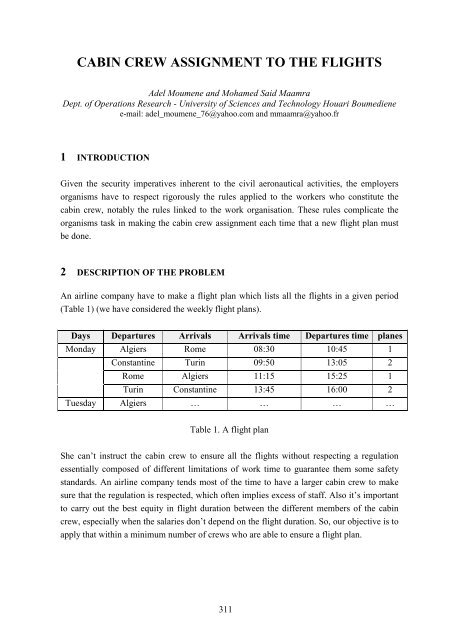 CABIN CREW ASSIGNMENT TO THE FLIGHTS

Adel Moumene and Mohamed Said Maamra
Dept. of Operations Research - University of Sciences and Technology Houari Boumediene
e-mail: adel_moumene_76@yahoo.com and mmaamra@yahoo.fr

1 INTRODUCTION

Given the security imperatives inherent to the civil aeronautical activities, the employers organisms have to respect rigorously the rules applied to the workers who constitute the cabin crew, notably the rules linked to the work organisation. These rules complicate the organisms task in making the cabin crew assignment each time that a new flight plan must be done.

2 DESCRIPTION OF THE PROBLEM

An airline company have to make a flight plan which lists all the flights in a given period (Table 1) (we have considered the weekly flight plans).

| Days | Departures | Arrivals | Arrivals time | Departures time | planes |
|---|---|---|---|---|---|
| Monday | Algiers | Rome | 08:30 | 10:45 | 1 |
| | Constantine | Turin | 09:50 | 13:05 | 2 |
| | Rome | Algiers | 11:15 | 15:25 | 1 |
| | Turin | Constantine | 13:45 | 16:00 | 2 |
| Tuesday | Algiers | … | … | … | … |

Table 1. A flight plan

She can't instruct the cabin crew to ensure all the flights without respecting a regulation essentially composed of different limitations of work time to guarantee them some safety standards. An airline company tends most of the time to have a larger cabin crew to make sure that the regulation is respected, which often implies excess of staff. Also it's important to carry out the best equity in flight duration between the different members of the cabin crew, especially when the salaries don't depend on the flight duration. So, our objective is to apply that within a minimum number of crews who are able to ensure a flight plan.

311